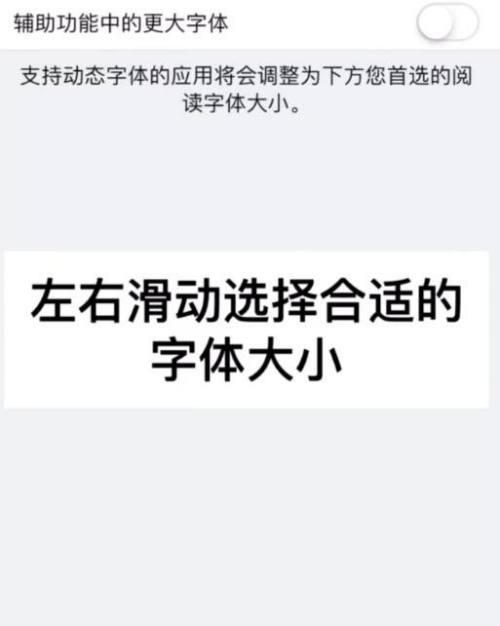 辅助功能中的更大字体

支持动态字体的应用将会调整为下方您首选的阅读字体大小。

左右滑动选择合适的字体大小